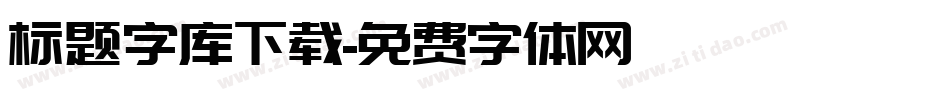 标题字库下载-免费字体网

www.zitidao.com